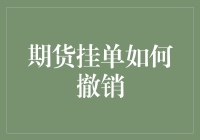 期货挂单如何撤销